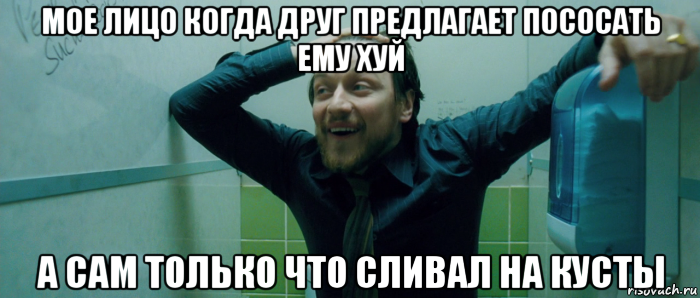 МОЕ ЛИЦО КОГДА ДРУГ ПРЕДЛАГАЕТ ПОСОСАТЬ ЕМУ ХУЙ

А САМ ТОЛЬКО ЧТО СЛИВАЛ НА КУСТЫ

risovach.ru